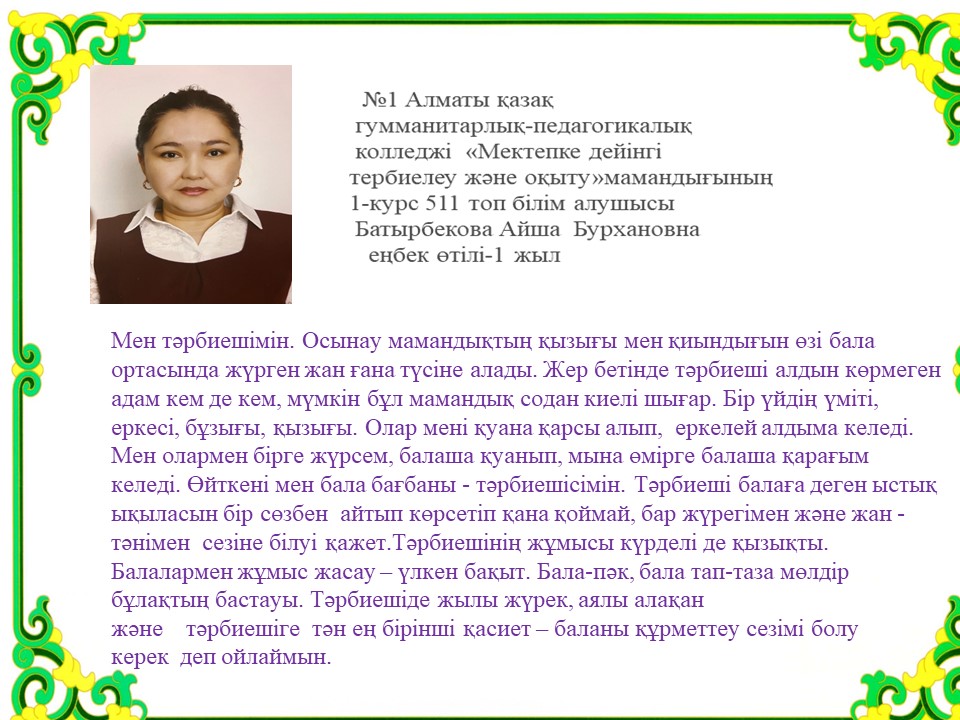 №1 Алматы қазақ
гумманитарлық-педагогикалық
колледжі «Мектепке дейінгі
тербиелеу және оқыту»мамандығының
1-курс 511 топ білім алушысы
Батырбекова Айша Бурхановна
еңбек өтілі-1 жыл

Мен тәрбиешімін. Осынау мамандықтың қызығы мен қиындығын өзі бала ортасында жүрген жан ғана түсіне алады. Жер бетінде тәрбиеші алдын көрмеген адам кем де кем, мүмкін бұл мамандық содан киелі шығар. Бір үйдің үміті, еркесі, бұзығы, қызығы. Олар мені қуана қарсы алып, еркелей алдыма келеді. Мен олармен бірге жүрсем, балаша қуанып, мына өмірге балаша қарағым келеді. Өйткені мен бала бағбаны - тәрбиешісімін. Тәрбиеші балаға деген ыстық ықыласын бір сөзбен айтып көрсетіп қана қоймай, бар жүрегімен және жан - тәнімен сезіне білуі қажет.Тәрбиешінің жұмысы күрделі де қызықты. Балалармен жұмыс жасау – үлкен бақыт. Бала-пәк, бала тап-таза мөлдір бұлақтың бастауы. Тәрбиешіде жылы жүрек, аялы алақан және тәрбиешіге тән ең бірінші қасиет – баланы құрметтеу сезімі болу керек деп ойлаймын.